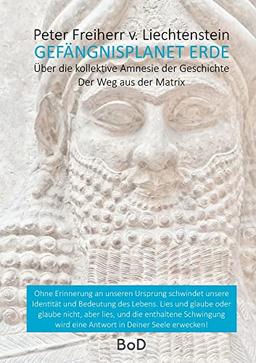 Peter Freiherr v. Liechtenstein
GEFÄNGNISPLANET ERDE
Über die kollektive Amnesie der Geschichte
Der Weg aus der Matrix

Ohne Erinnerung an unseren Ursprung schwindet unsere Identität und Bedeutung des Lebens. Lies und glaube oder glaube nicht, aber lies, und die enthaltene Schwingung wird eine Antwort in Deiner Seele erwecken!

BoD